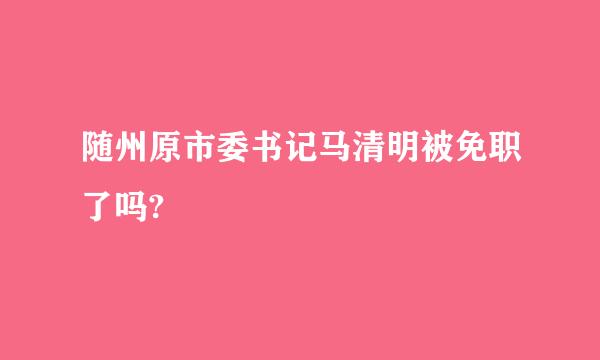 随州原市委书记马清明被免职了吗?